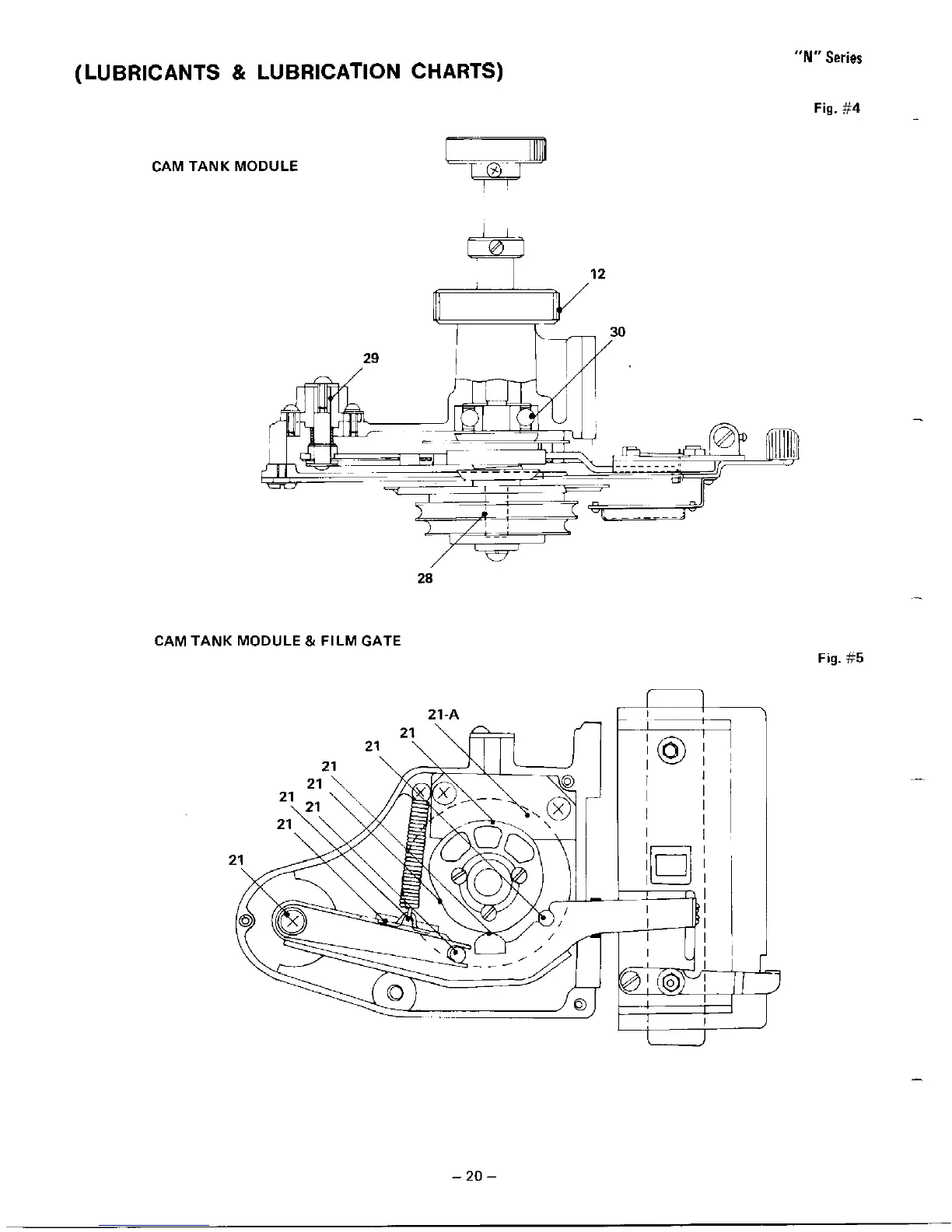 (LUBRICANTS & LUBRICATION CHARTS)

"N" Series

Fig. #4

CAM TANK MODULE

12

30

29

28

CAM TANK MODULE & FILM GATE

Fig. #5

21-A

21

21

21

21

21

21

21

21

– 20 –